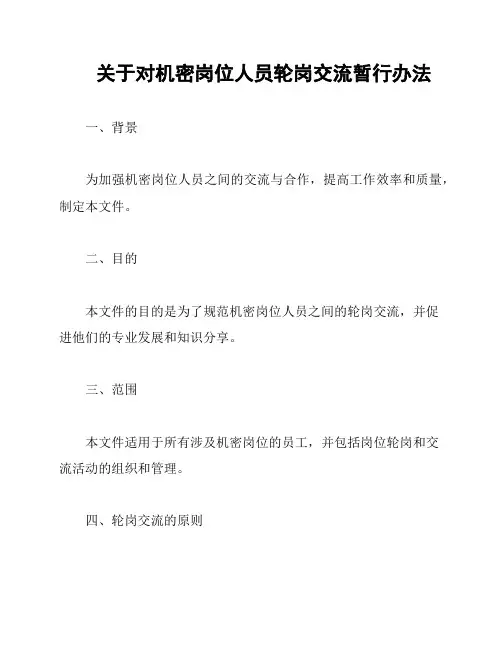 关于对机密岗位人员轮岗交流暂行办法

一、背景

为加强机密岗位人员之间的交流与合作，提高工作效率和质量，制定本文件。

二、目的

本文件的目的是为了规范机密岗位人员之间的轮岗交流，并促进他们的专业发展和知识分享。

三、范围

本文件适用于所有涉及机密岗位的员工，并包括岗位轮岗和交流活动的组织和管理。

四、轮岗交流的原则